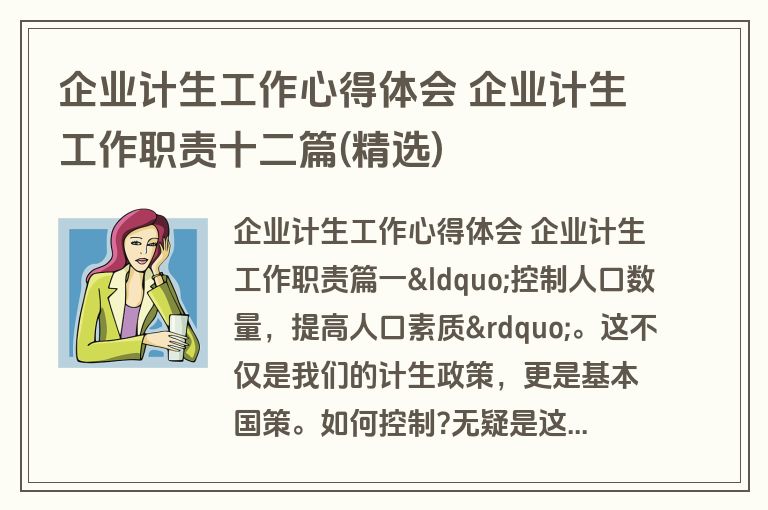 企业计生工作心得体会 企业计生工作职责十二篇(精选)

企业计生工作心得体会 企业计生工作职责篇一&ldquo;控制人口数量，提高人口素质&rdquo;。这不仅是我们的计生政策，更是基本国策。如何控制?无疑是这...